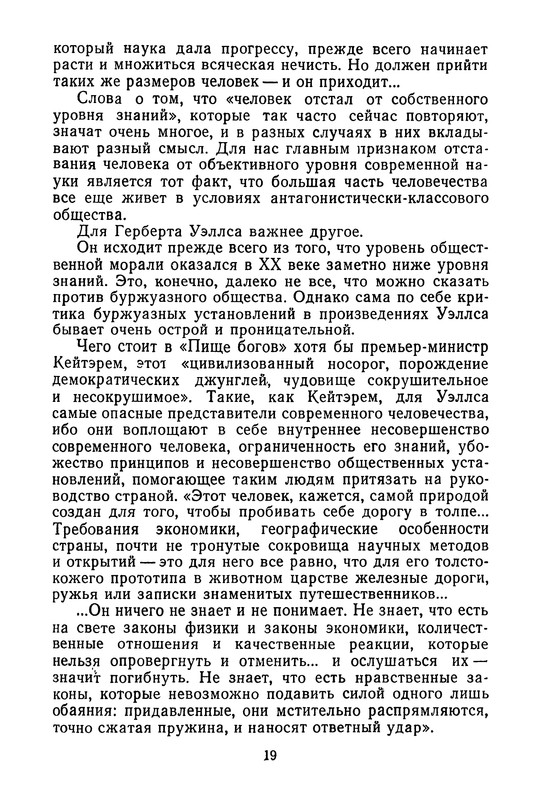 который наука дала прогрессу, прежде всего начинает расти и множиться всяческая нечисть. Но должен прийти таких же размеров человек — и он приходит...

Слова о том, что «человек отстал от собственного уровня знаний», которые так часто сейчас повторяют, значат очень многое, и в разных случаях в них вкладывают разный смысл. Для нас главным признаком отставания человека от объективного уровня современной науки является тот факт, что большая часть человечества все еще живет в условиях антагонистически-классового общества.

Для Герберта Уэллса важнее другое.

Он исходит прежде всего из того, что уровень общественной морали оказался в XX веке заметно ниже уровня знаний. Это, конечно, далеко не все, что можно сказать против буржуазного общества. Однако сама по себе критика буржуазных установлений в произведениях Уэллса бывает очень острой и проницательной.

Чего стоит в «Пище богов» хотя бы премьер-министр Кейтэрем, этот «цивилизованный носорог, порождение демократических джунглей, чудовище сокрушительное и несокрушимое». Такие, как Кейтэрем, для Уэллса самые опасные представители современного человечества, ибо они воплощают в себе внутреннее несовершенство современного человека, ограниченность его знаний, убожество принципов и несовершенство общественных установлений, помогающее таким людям притязать на руководство страной. «Этот человек, кажется, самой природой создан для того, чтобы пробивать себе дорогу в толпе... Требования экономики, географические особенности страны, почти не тронутые сокровища научных методов и открытий — это для него все равно, что для его толстокожего прототипа в животном царстве железные дороги, ружья или записки знаменитых путешественников...

...Он ничего не знает и не понимает. Не знает, что есть на свете законы физики и законы экономики, количественные отношения и качественные реакции, которые нельзя опровергнуть и отменить... и ослушаться их — значит погибнуть. Не знает, что есть нравственные законы, которые невозможно подавить силой одного лишь обаяния: придавленные, они мстительно распрямляются, точно сжатая пружина, и наносят ответный удар».

19